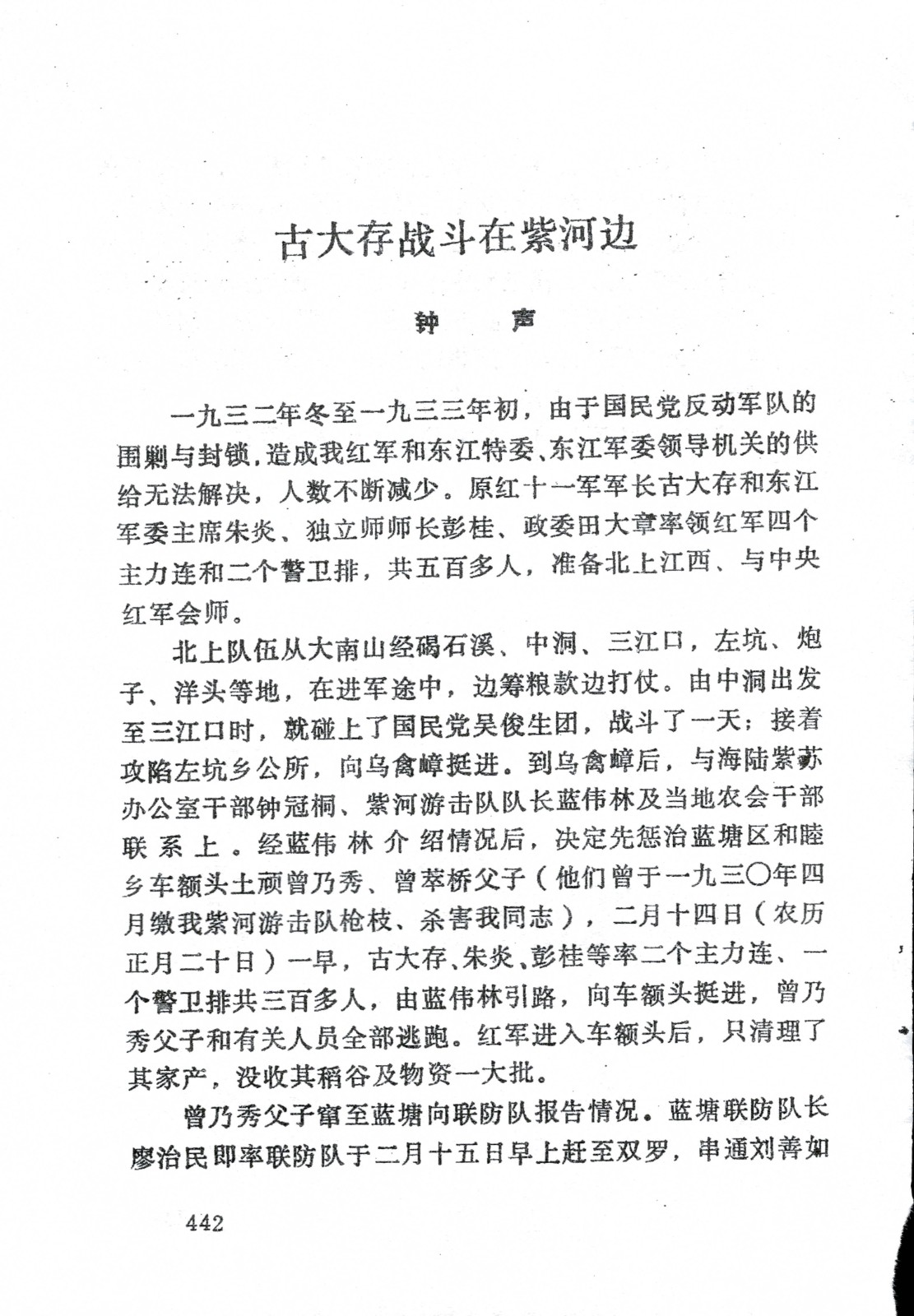 古大存战斗在紫河边

钟　声

一九三二年冬至一九三三年初，由于国民党反动军队的围剿与封锁，造成我红军和东江特委、东江军委领导机关的供给无法解决，人数不断减少。原红十一军军长古大存和东江军委主席朱炎、独立师师长彭桂、政委田大章率领红军四个主力连和二个警卫排，共五百多人，准备北上江西、与中央红军会师。

北上队伍从大南山经碣石溪、中洞、三江口，左坑、炮子、洋头等地，在进军途中，边筹粮款边打仗。由中洞出发至三江口时，就碰上了国民党吴俊生团，战斗了一天；接着攻陷左坑乡公所，向乌禽嶂挺进。到乌禽嶂后，与海陆紫苏办公室干部钟冠桐、紫河游击队队长蓝伟林及当地农会干部联系上。经蓝伟林介绍情况后，决定先惩治蓝塘区和睦乡车额头土顽曾乃秀、曾萃桥父子（他们曾于一九三〇年四月缴我紫河游击队枪枝、杀害我同志），二月十四日（农历正月二十日）一早，古大存、朱炎、彭桂等率二个主力连、一个警卫排共三百多人，由蓝伟林引路，向车额头挺进，曾乃秀父子和有关人员全部逃跑。红军进入车额头后，只清理了其家产，没收其稻谷及物资一大批。

曾乃秀父子窜至蓝塘向联防队报告情况。蓝塘联防队长廖治民即率联防队于二月十五日早上赶至双罗，串通刘善如

442